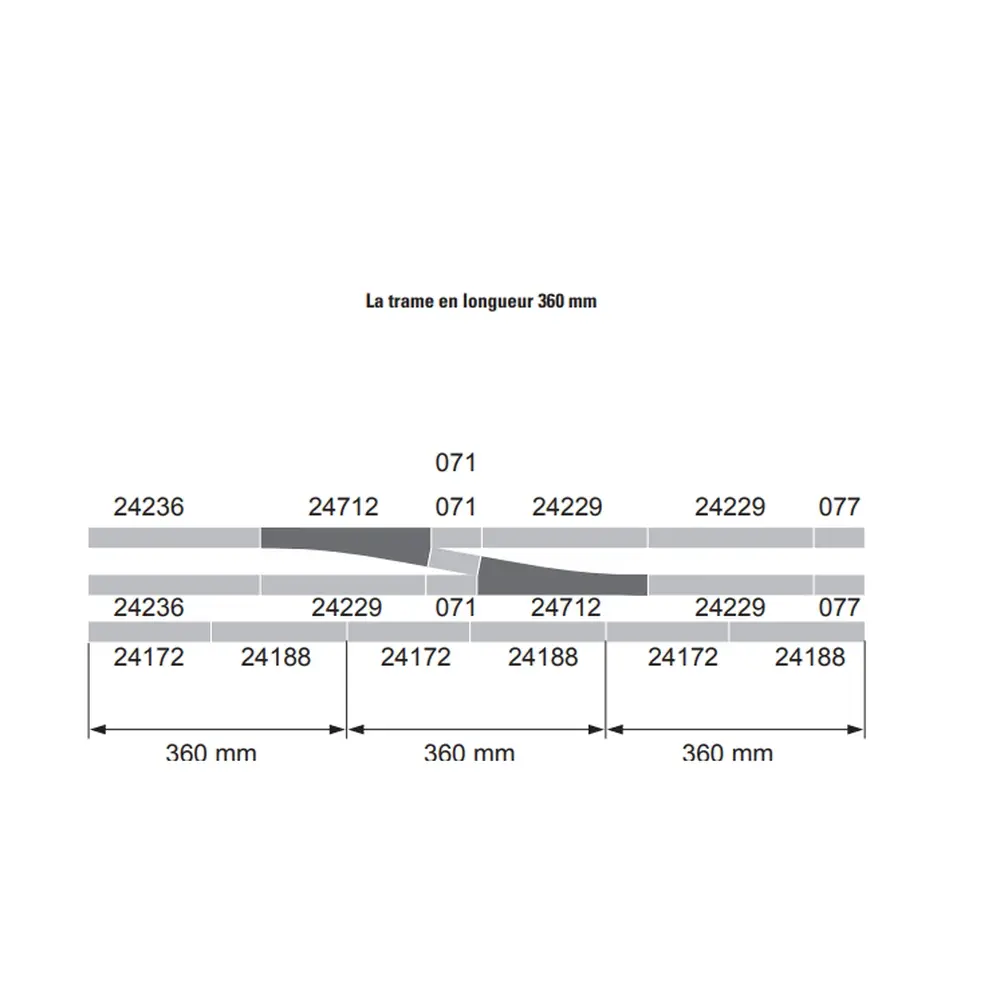 La trame en longueur 360 mm

071

24236 24712 071 24229 24229 077

24236 24229 071 24712 24229 077

24172 24188 24172 24188 24172 24188

360 mm 360 mm 360 mm